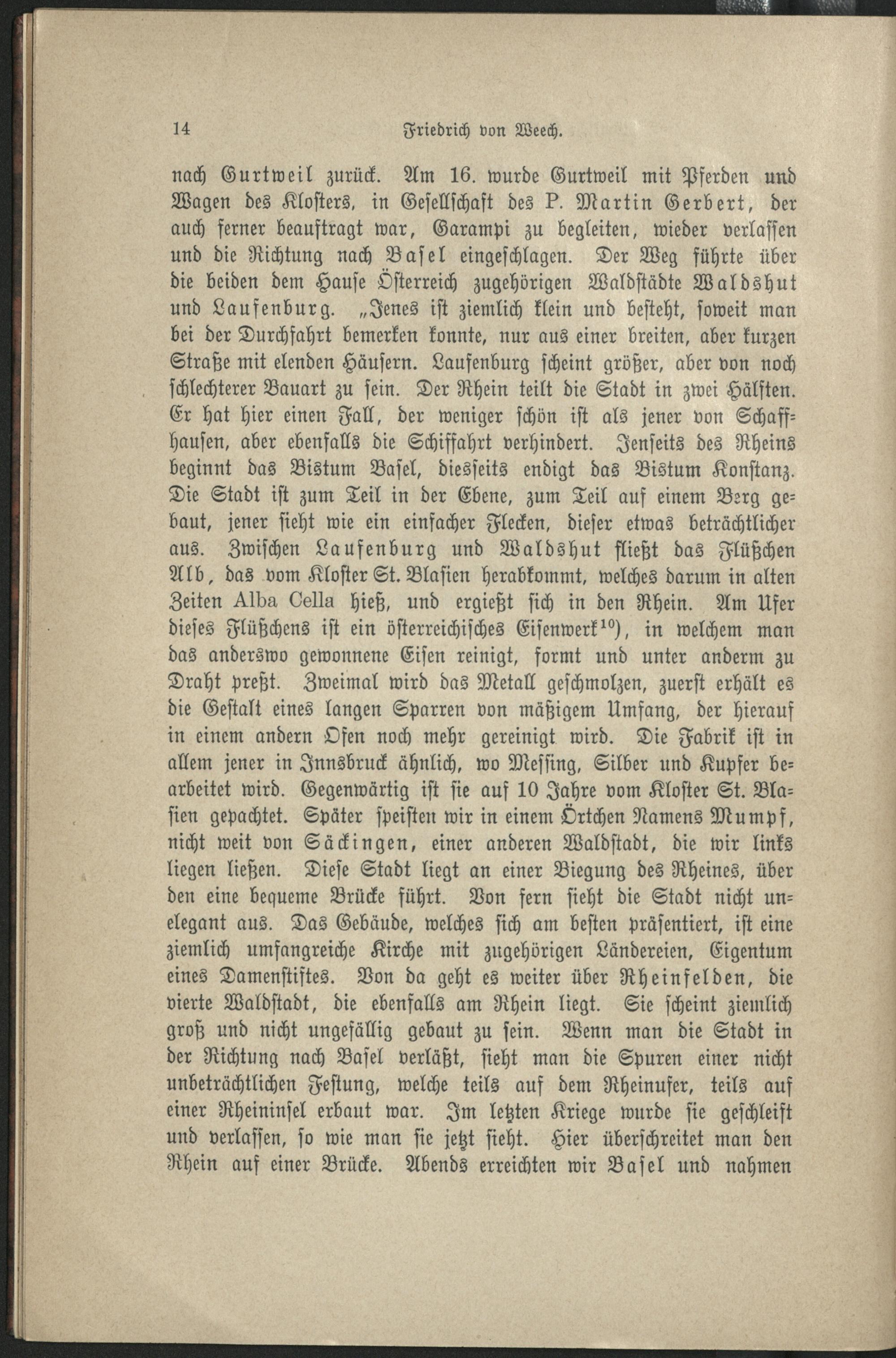 14 Friedrich von Weech.

nach Gurtweil zurück. Am 16. wurde Gurtweil mit Pferden und Wagen des Klosters, in Gesellschaft des P. Martin Gerbert, der auch ferner beauftragt war, Garampi zu begleiten, wieder verlassen und die Richtung nach Basel eingeschlagen. Der Weg führte über die beiden dem Hause Österreich zugehörigen Waldstädte Waldshut und Laufenburg. „Jenes ist ziemlich klein und besteht, soweit man bei der Durchfahrt bemerken konnte, nur aus einer breiten, aber kurzen Straße mit elenden Häusern. Laufenburg scheint größer, aber von noch schlechterer Bauart zu sein. Der Rhein teilt die Stadt in zwei Hälften. Er hat hier einen Fall, der weniger schön ist als jener von Schaffhausen, aber ebenfalls die Schiffahrt verhindert. Jenseits des Rheins beginnt das Bistum Basel, diesseits endigt das Bistum Konstanz. Die Stadt ist zum Teil in der Ebene, zum Teil auf einem Berg gebaut, jener sieht wie ein einfacher Flecken, dieser etwas beträchtlicher aus. Zwischen Laufenburg und Waldshut fließt das Flüßchen Alb, das vom Kloster St. Blasien herabkommt, welches darum in alten Zeiten Alba Cella hieß, und ergießt sich in den Rhein. Am Ufer dieses Flüßchens ist ein österreichisches Eisenwerk$^{10}$), in welchem man das anderswo gewonnene Eisen reinigt, formt und unter anderm zu Draht preßt. Zweimal wird das Metall geschmolzen, zuerst erhält es die Gestalt eines langen Sparren von mäßigem Umfang, der hierauf in einem andern Ofen noch mehr gereinigt wird. Die Fabrik ist in allem jener in Innsbruck ähnlich, wo Messing, Silber und Kupfer bearbeitet wird. Gegenwärtig ist sie auf 10 Jahre vom Kloster St. Blasien gepachtet. Später speisten wir in einem Örtchen Namens Mumpf, nicht weit von Säckingen, einer anderen Waldstadt, die wir links liegen ließen. Diese Stadt liegt an einer Biegung des Rheines, über den eine bequeme Brücke führt. Von fern sieht die Stadt nicht unelegant aus. Das Gebäude, welches sich am besten präsentiert, ist eine ziemlich umfangreiche Kirche mit zugehörigen Ländereien, Eigentum eines Damenstiftes. Von da geht es weiter über Rheinfelden, die vierte Waldstadt, die ebenfalls am Rhein liegt. Sie scheint ziemlich groß und nicht ungefällig gebaut zu sein. Wenn man die Stadt in der Richtung nach Basel verläßt, sieht man die Spuren einer nicht unbeträchtlichen Festung, welche teils auf dem Rheinufer, teils auf einer Rheininsel erbaut war. Im letzten Kriege wurde sie geschleift und verlassen, so wie man sie jetzt sieht. Hier überschreitet man den Rhein auf einer Brücke. Abends erreichten wir Basel und nahmen